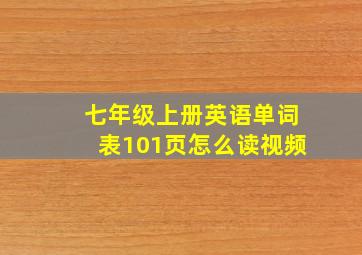 七年级上册英语单词表101页怎么读视频